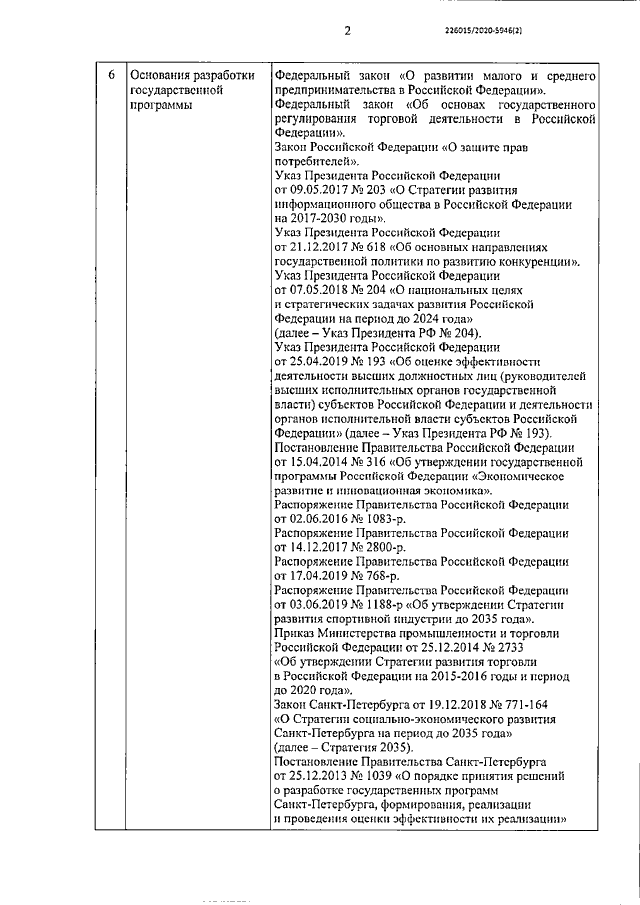 2

226015/2020-5946(2)

| 6 | Основания разработки государственной программы | Федеральный закон «О развитии малого и среднего предпринимательства в Российской Федерации». Федеральный закон «Об основах государственного регулирования торговой деятельности в Российской Федерации». Закон Российской Федерации «О защите прав потребителей». Указ Президента Российской Федерации от 09.05.2017 № 203 «О Стратегии развития информационного общества в Российской Федерации на 2017-2030 годы». Указ Президента Российской Федерации от 21.12.2017 № 618 «Об основных направлениях государственной политики по развитию конкуренции». Указ Президента Российской Федерации от 07.05.2018 № 204 «О национальных целях и стратегических задачах развития Российской Федерации на период до 2024 года» (далее – Указ Президента РФ № 204). Указ Президента Российской Федерации от 25.04.2019 № 193 «Об оценке эффективности деятельности высших должностных лиц (руководителей высших исполнительных органов государственной власти) субъектов Российской Федерации и деятельности органов исполнительной власти субъектов Российской Федерации» (далее – Указ Президента РФ № 193). Постановление Правительства Российской Федерации от 15.04.2014 № 316 «Об утверждении государственной программы Российской Федерации «Экономическое развитие и инновационная экономика». Распоряжение Правительства Российской Федерации от 02.06.2016 № 1083-р. Распоряжение Правительства Российской Федерации от 14.12.2017 № 2800-р. Распоряжение Правительства Российской Федерации от 17.04.2019 № 768-р. Распоряжение Правительства Российской Федерации от 03.06.2019 № 1188-р «Об утверждении Стратегии развития спортивной индустрии до 2035 года». Приказ Министерства промышленности и торговли Российской Федерации от 25.12.2014 № 2733 «Об утверждении Стратегии развития торговли в Российской Федерации на 2015-2016 годы и период до 2020 года». Закон Санкт-Петербурга от 19.12.2018 № 771-164 «О Стратегии социально-экономического развития Санкт-Петербурга на период до 2035 года» (далее – Стратегия 2035). Постановление Правительства Санкт-Петербурга от 25.12.2013 № 1039 «О порядке принятия решений о разработке государственных программ Санкт-Петербурга, формирования, реализации и проведения оценки эффективности их реализации» |